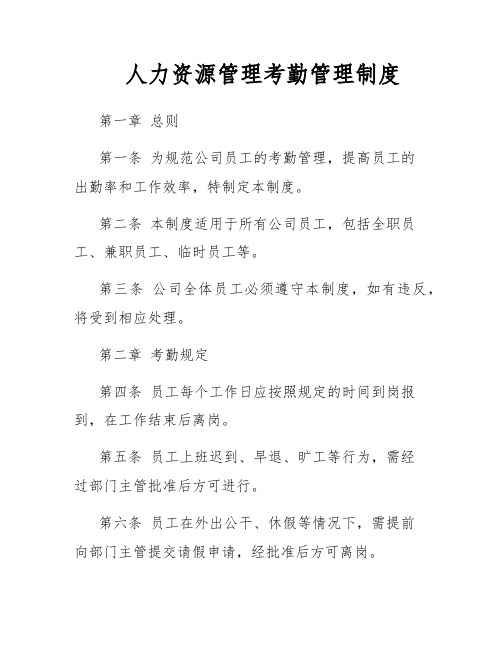 人力资源管理考勤管理制度

第一章 总则

第一条 为规范公司员工的考勤管理，提高员工的出勤率和工作效率，特制定本制度。

第二条 本制度适用于所有公司员工，包括全职员工、兼职员工、临时员工等。

第三条 公司全体员工必须遵守本制度，如有违反，将受到相应处理。

第二章 考勤规定

第四条 员工每个工作日应按照规定的时间到岗报到，在工作结束后离岗。

第五条 员工上班迟到、早退、旷工等行为，需经过部门主管批准后方可进行。

第六条 员工在外出公干、休假等情况下，需提前向部门主管提交请假申请，经批准后方可离岗。